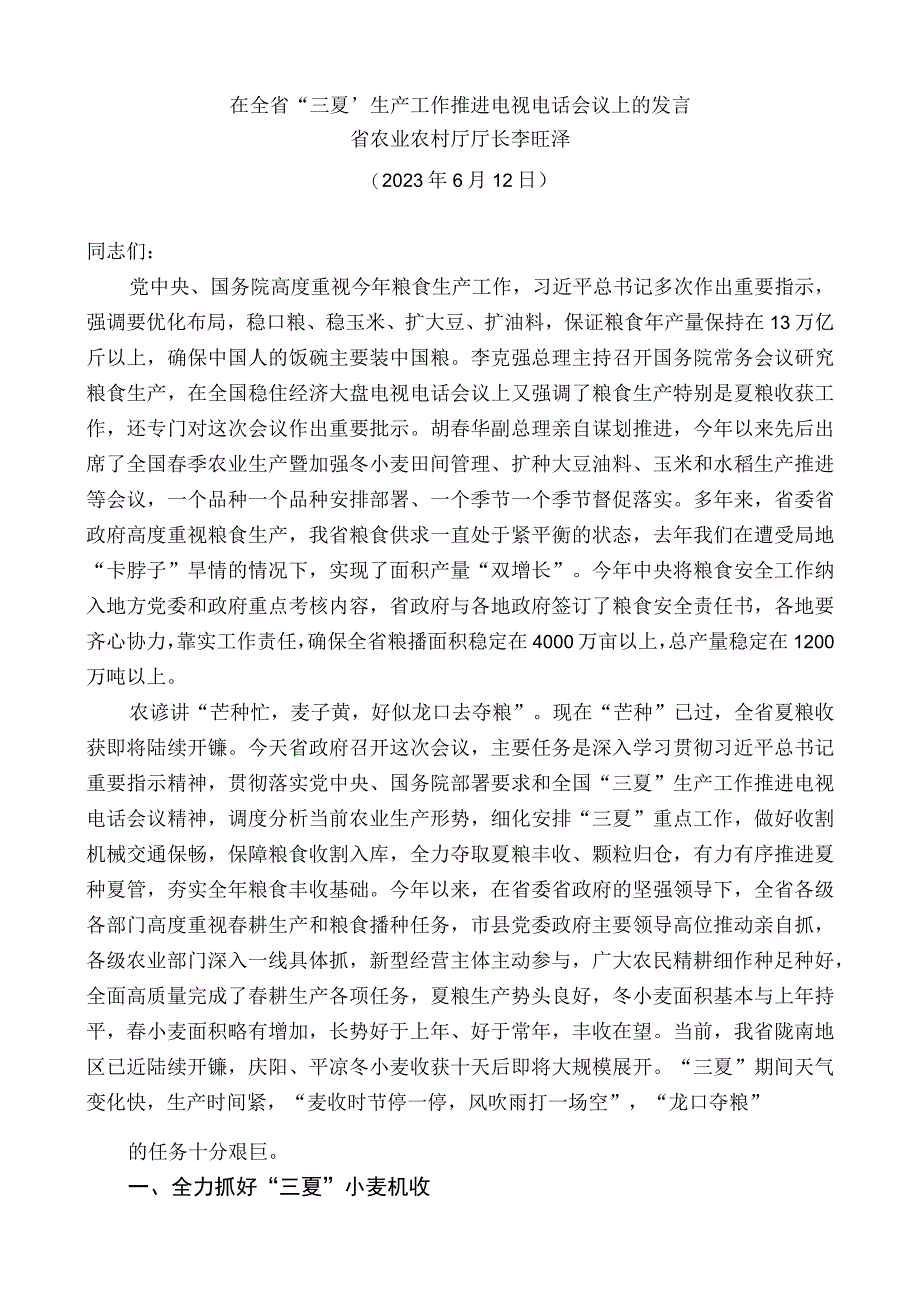 在全省“三夏’生产工作推进电视电话会议上的发言
省农业农村厅厅长李旺泽
（2023年6月12日）

同志们：

党中央、国务院高度重视今年粮食生产工作，习近平总书记多次作出重要指示，强调要优化布局，稳口粮、稳玉米、扩大豆、扩油料，保证粮食年产量保持在13万亿斤以上，确保中国人的饭碗主要装中国粮。李克强总理主持召开国务院常务会议研究粮食生产，在全国稳住经济大盘电视电话会议上又强调了粮食生产特别是夏粮收获工作，还专门对这次会议作出重要批示。胡春华副总理亲自谋划推进，今年以来先后出席了全国春季农业生产暨加强冬小麦田间管理、扩种大豆油料、玉米和水稻生产推进等会议，一个品种一个品种安排部署、一个季节一个季节督促落实。多年来，省委省政府高度重视粮食生产，我省粮食供求一直处于紧平衡的状态，去年我们在遭受局地“卡脖子”旱情的情况下，实现了面积产量“双增长”。今年中央将粮食安全工作纳入地方党委和政府重点考核内容，省政府与各地政府签订了粮食安全责任书，各地要齐心协力，靠实工作责任，确保全省粮播面积稳定在4000万亩以上，总产量稳定在1200万吨以上。

农谚讲“芒种忙，麦子黄，好似龙口去夺粮”。现在“芒种”已过，全省夏粮收获即将陆续开镰。今天省政府召开这次会议，主要任务是深入学习贯彻习近平总书记重要指示精神，贯彻落实党中央、国务院部署要求和全国“三夏”生产工作推进电视电话会议精神，调度分析当前农业生产形势，细化安排“三夏”重点工作，做好收割机械交通保畅，保障粮食收割入库，全力夺取夏粮丰收、颗粒归仓，有力有序推进夏种夏管，夯实全年粮食丰收基础。今年以来，在省委省政府的坚强领导下，全省各级各部门高度重视春耕生产和粮食播种任务，市县党委政府主要领导高位推动亲自抓，各级农业部门深入一线具体抓，新型经营主体主动参与，广大农民精耕细作种足种好，全面高质量完成了春耕生产各项任务，夏粮生产势头良好，冬小麦面积基本与上年持平，春小麦面积略有增加，长势好于上年、好于常年，丰收在望。当前，我省陇南地区已近陆续开镰，庆阳、平凉冬小麦收获十天后即将大规模展开。“三夏”期间天气变化快，生产时间紧，“麦收时节停一停，风吹雨打一场空”，“龙口夺粮”

的任务十分艰巨。

一、全力抓好“三夏”小麦机收